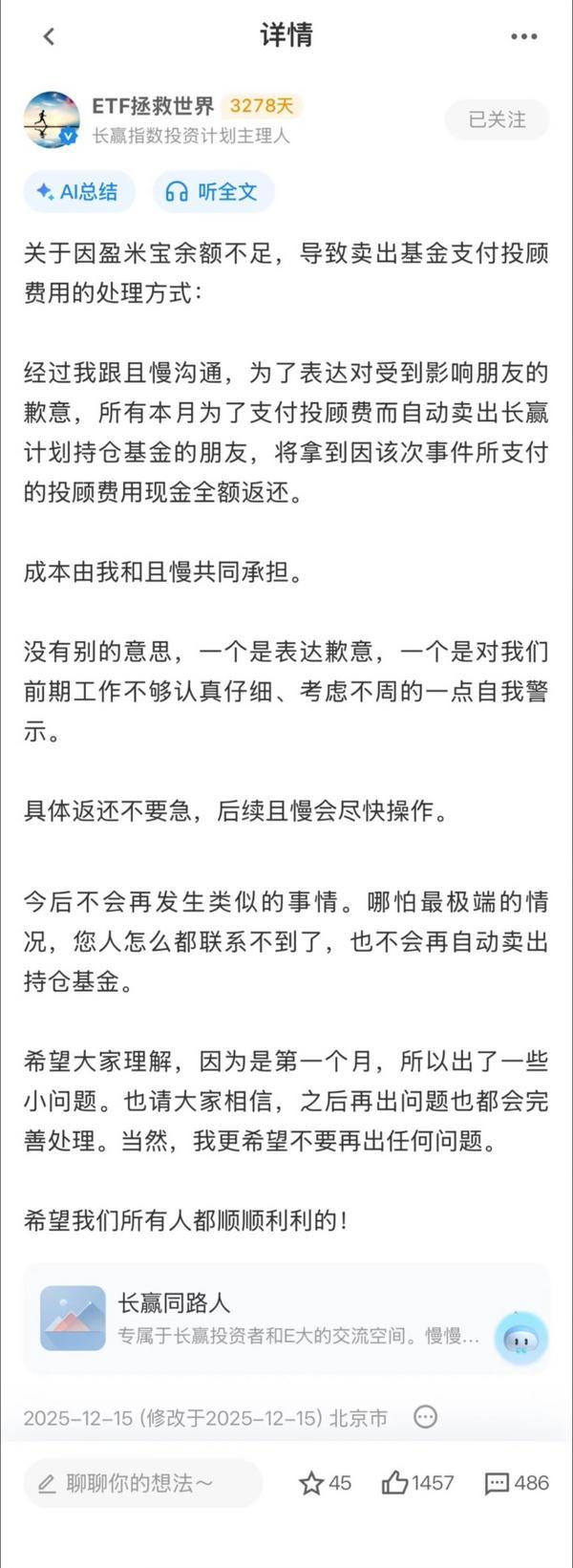 详情

ETF拯救世界 3278天
长赢指数投资计划主理人

已关注

AI总结 听全文

关于因盈米宝余额不足，导致卖出基金支付投顾费用的处理方式：

经过我跟且慢沟通，为了表达对受到影响朋友的歉意，所有本月为了支付投顾费而自动卖出长赢计划持仓基金的朋友，将拿到因该次事件所支付的投顾费用现金全额返还。

成本由我和且慢共同承担。

没有别的意思，一个是表达歉意，一个是对我们前期工作不够认真仔细、考虑不周的一点自我警示。

具体返还不要急，后续且慢会尽快操作。

今后不会再发生类似的事情。哪怕最极端的情况，您人怎么都联系不到了，也不会再自动卖出持仓基金。

希望大家理解，因为是第一个月，所以出了一些小问题。也请大家相信，之后再出问题也都会完善处理。当然，我更希望不要再出任何问题。

希望我们所有人都顺顺利利的！

长赢同路人
专属于长赢投资者和E大的交流空间。慢慢...

2025-12-15 (修改于2025-12-15) 北京市

聊聊你的想法~ 45 1457 486